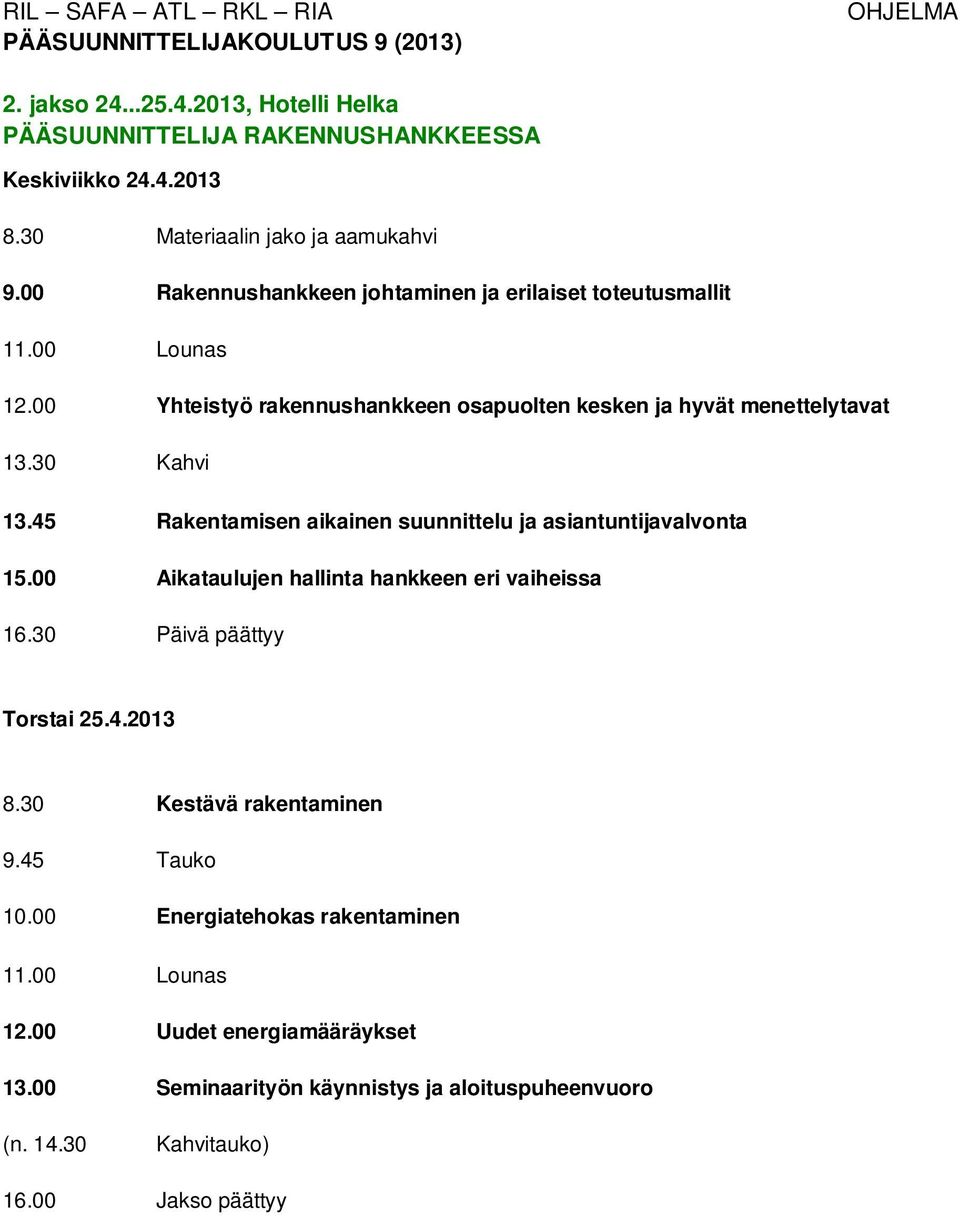 RIL – SAFA – ATL – RKL – RIA OHJELMA
PÄÄSUUNNITTELIJAKOULUTUS 9 (2013)

2. jakso 24...25.4.2013, Hotelli Helka
PÄÄSUUNNITTELIJA RAKENNUSHANKKEESSA

Keskiviikko 24.4.2013

8.30 Materiaalin jako ja aamukahvi

9.00 Rakennushankkeen johtaminen ja erilaiset toteutusmallit

11.00 Lounas

12.00 Yhteistyö rakennushankkeen osapuolten kesken ja hyvät menettelytavat

13.30 Kahvi

13.45 Rakentamisen aikainen suunnittelu ja asiantuntijavalvonta

15.00 Aikataulujen hallinta hankkeen eri vaiheissa

16.30 Päivä päättyy

Torstai 25.4.2013

8.30 Kestävä rakentaminen

9.45 Tauko

10.00 Energiatehokas rakentaminen

11.00 Lounas

12.00 Uudet energiamääräykset

13.00 Seminaarityön käynnistys ja aloituspuheenvuoro

(n. 14.30 Kahvitauko)

16.00 Jakso päättyy